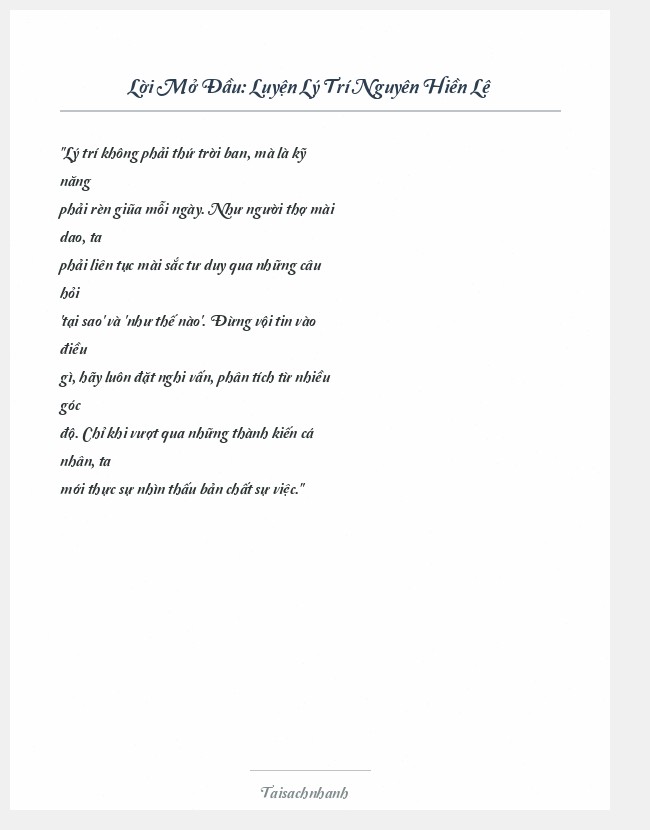 Lời Mở Đầu: Luyện Lý Trí Nguyên Hiền Lê

"Lý trí không phải thứ trời ban, mà là kỹ năng phải rèn giũa mỗi ngày. Như người thợ mài dao, ta phải liên tục mài sắc tư duy qua những câu hỏi 'tại sao' và 'như thế nào'. Đừng vội tin vào điều gì, hãy luôn đặt nghi vấn, phân tích từ nhiều góc độ. Chỉ khi vượt qua những thành kiến cá nhân, ta mới thực sự nhìn thấu bản chất sự việc."

Taisachnhanh